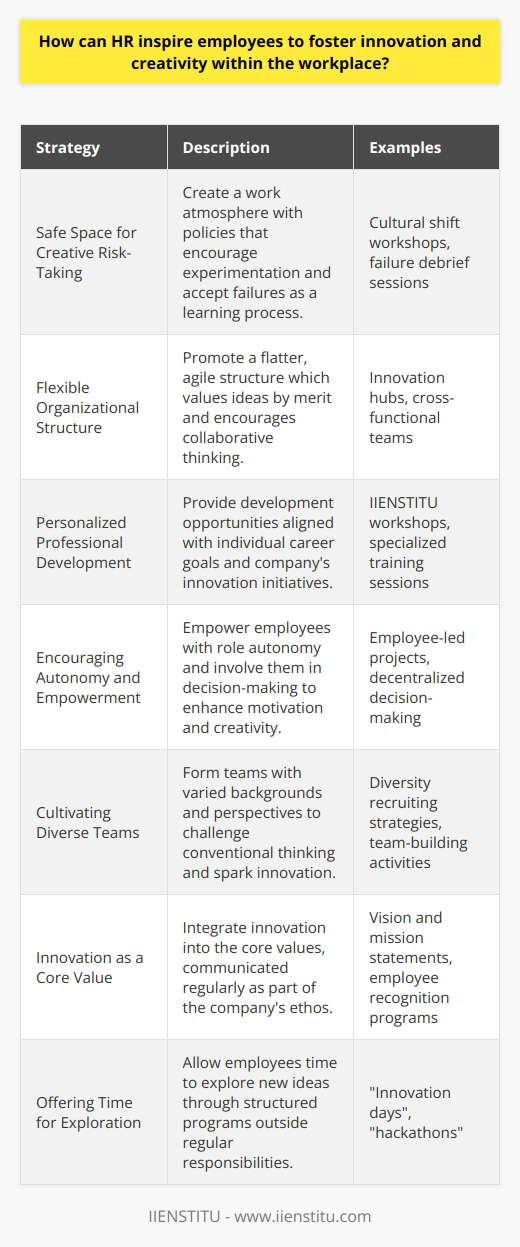 How can HR inspire employees to foster innovation and creativity within the workplace?

| Strategy | Description | Examples |
|---|---|---|
| Safe Space for Creative Risk-Taking | Create a work atmosphere with policies that encourage experimentation and accept failures as a learning process. | Cultural shift workshops, failure debrief sessions |
| Flexible Organizational Structure | Promote a flatter, agile structure which values ideas by merit and encourages collaborative thinking. | Innovation hubs, cross-functional teams |
| Personalized Professional Development | Provide development opportunities aligned with individual career goals and company's innovation initiatives. | IIENSTITU workshops, specialized training sessions |
| Encouraging Autonomy and Empowerment | Empower employees with role autonomy and involve them in decision-making to enhance motivation and creativity. | Employee-led projects, decentralized decision-making |
| Cultivating Diverse Teams | Form teams with varied backgrounds and perspectives to challenge conventional thinking and spark innovation. | Diversity recruiting strategies, team-building activities |
| Innovation as a Core Value | Integrate innovation into the core values, communicated regularly as part of the company's ethos. | Vision and mission statements, employee recognition programs |
| Offering Time for Exploration | Allow employees time to explore new ideas through structured programs outside regular responsibilities. | "Innovation days", "hackathons" |

IIENSTITU - www.iienstitu.com